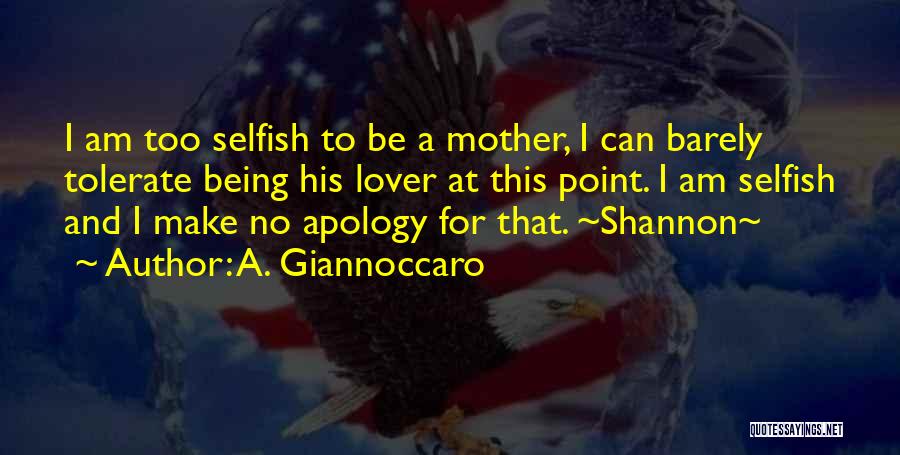 I am too selfish to be a mother, I can barely tolerate being his lover at this point. I am selfish and I make no apology for that. ~Shannon~

~ Author: A. Giannoccaro

QUOTESSAYINGS.NET